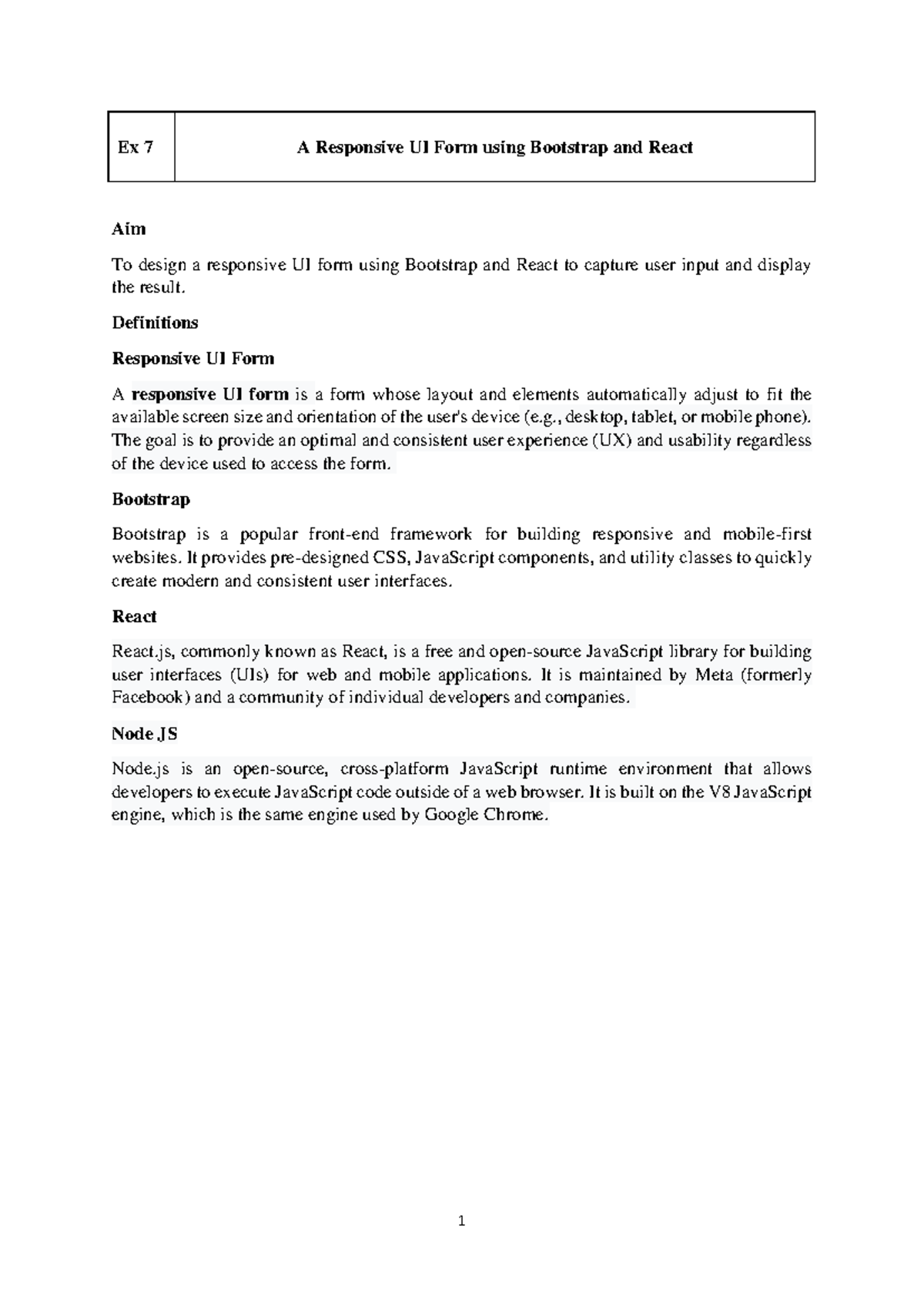 | Ex 7 | A Responsive UI Form using Bootstrap and React |
|---|---|

Aim

To design a responsive UI form using Bootstrap and React to capture user input and display the result.

Definitions

Responsive UI Form

A responsive UI form is a form whose layout and elements automatically adjust to fit the available screen size and orientation of the user's device (e.g., desktop, tablet, or mobile phone). The goal is to provide an optimal and consistent user experience (UX) and usability regardless of the device used to access the form.

Bootstrap

Bootstrap is a popular front-end framework for building responsive and mobile-first websites. It provides pre-designed CSS, JavaScript components, and utility classes to quickly create modern and consistent user interfaces.

React

React.js, commonly known as React, is a free and open-source JavaScript library for building user interfaces (UIs) for web and mobile applications. It is maintained by Meta (formerly Facebook) and a community of individual developers and companies.

Node JS

Node.js is an open-source, cross-platform JavaScript runtime environment that allows developers to execute JavaScript code outside of a web browser. It is built on the V8 JavaScript engine, which is the same engine used by Google Chrome.

1